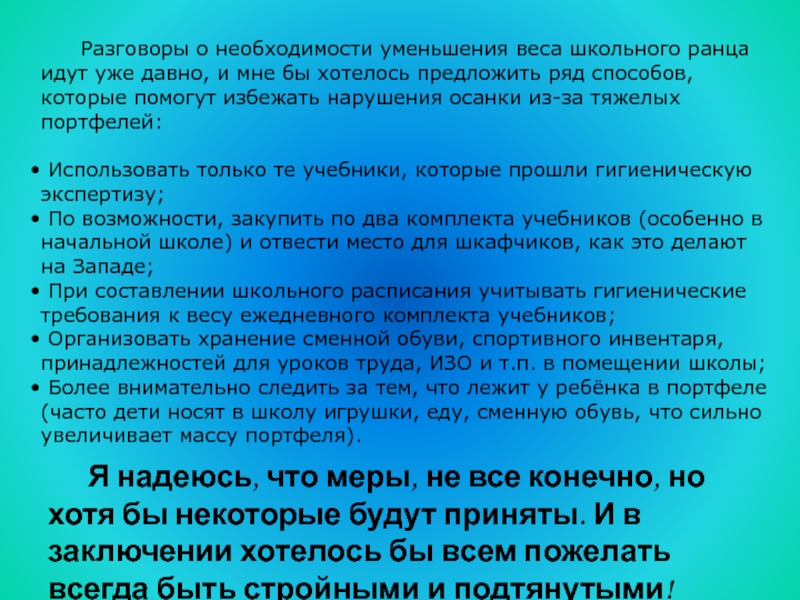 Разговоры о необходимости уменьшения веса школьного ранца идут уже давно, и мне бы хотелось предложить ряд способов, которые помогут избежать нарушения осанки из-за тяжелых портфелей:

• Использовать только те учебники, которые прошли гигиеническую экспертизу;
• По возможности, закупить по два комплекта учебников (особенно в начальной школе) и отвести место для шкафчиков, как это делают на Западе;
• При составлении школьного расписания учитывать гигиенические требования к весу ежедневного комплекта учебников;
• Организовать хранение сменной обуви, спортивного инвентаря, принадлежностей для уроков труда, ИЗО и т.п. в помещении школы;
• Более внимательно следить за тем, что лежит у ребёнка в портфеле (часто дети носят в школу игрушки, еду, сменную обувь, что сильно увеличивает массу портфеля).

Я надеюсь, что меры, не все конечно, но хотя бы некоторые будут приняты. И в заключении хотелось бы всем пожелать всегда быть стройными и подтянутыми!